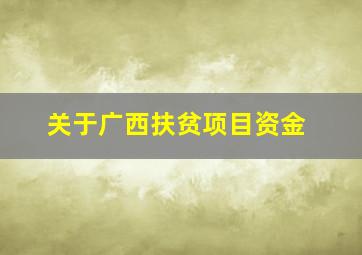 关于广西扶贫项目资金